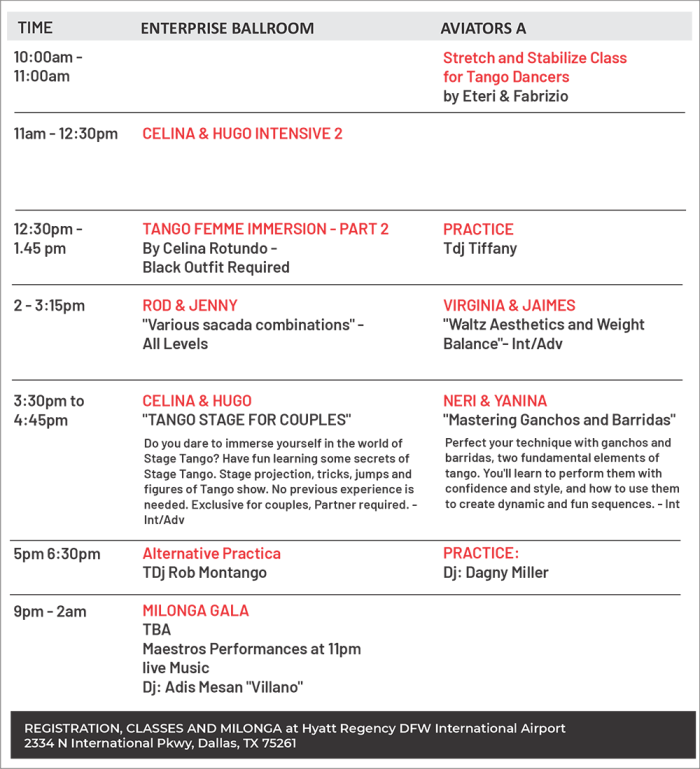 | TIME | ENTERPRISE BALLROOM | AVIATORS A |
|---|---|---|
| 10:00am - 11:00am | | Stretch and Stabilize Class for Tango Dancers by Eteri & Fabrizio |
| 11am - 12:30pm | CELINA & HUGO INTENSIVE 2 | |
| 12:30pm - 1.45 pm | TANGO FEMME IMMERSION - PART 2 By Celina Rotundo - Black Outfit Required | PRACTICE Tdj Tiffany |
| 2 - 3:15pm | ROD & JENNY "Various sacada combinations" - All Levels | VIRGINIA & JAIMES "Waltz Aesthetics and Weight Balance"- Int/Adv |
| 3:30pm to 4:45pm | CELINA & HUGO "TANGO STAGE FOR COUPLES" Do you dare to immerse yourself in the world of Stage Tango? Have fun learning some secrets of Stage Tango. Stage projection, tricks, jumps and figures of Tango show. No previous experience is needed. Exclusive for couples, Partner required. - Int/Adv | NERI & YANINA "Mastering Ganchos and Barridas" Perfect your technique with ganchos and barridas, two fundamental elements of tango. You'll learn to perform them with confidence and style, and how to use them to create dynamic and fun sequences. - Int |
| 5pm 6:30pm | Alternative Practica TDj Rob Montango | PRACTICE: Dj: Dagny Miller |
| 9pm - 2am | MILONGA GALA TBA Maestros Performances at 11pm live Music Dj: Adis Mesan "Villano" | |

REGISTRATION, CLASSES AND MILONGA at Hyatt Regency DFW International Airport
2334 N International Pkwy, Dallas, TX 75261